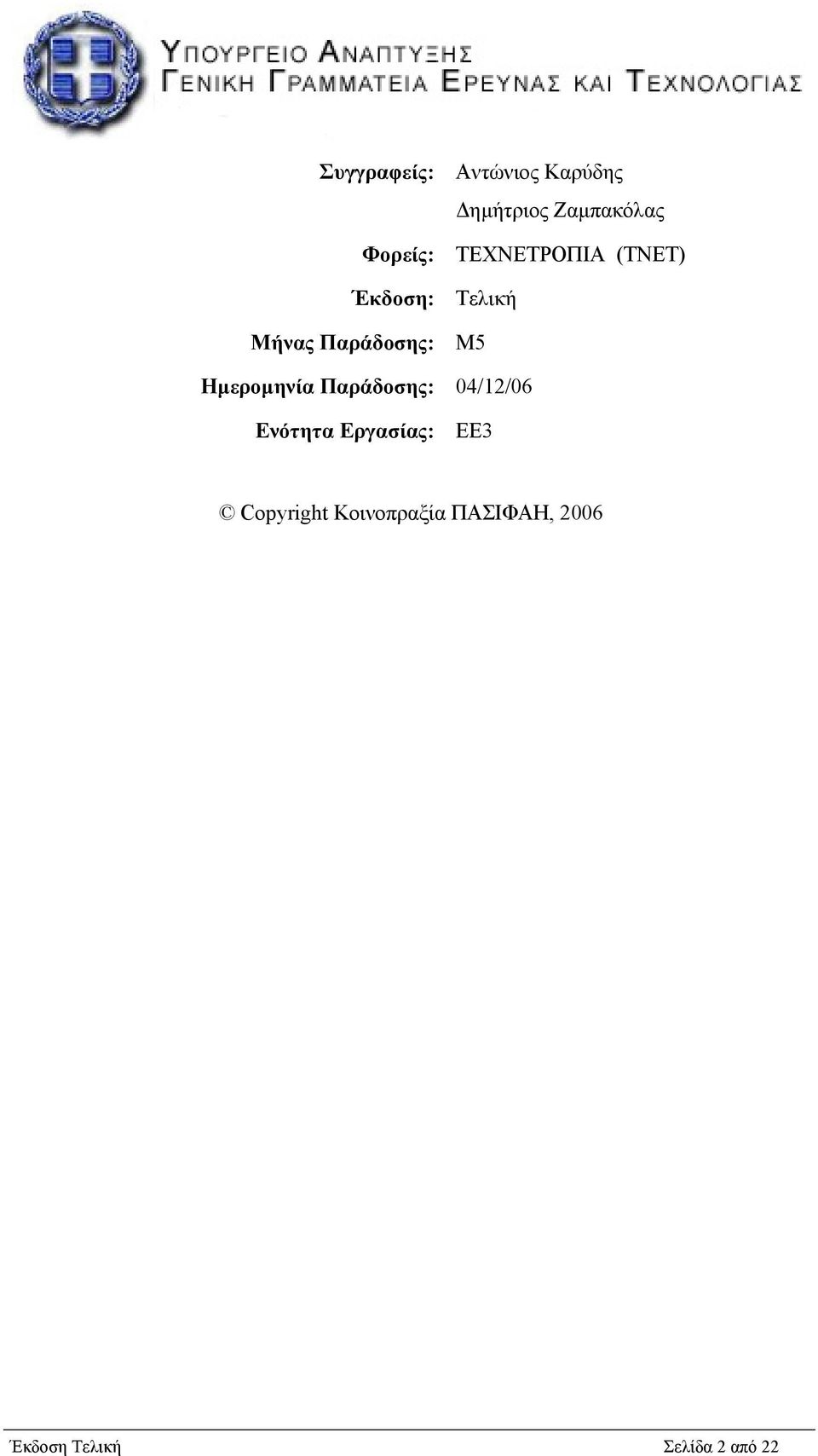 ΥΠΟΥΡΓΕΙΟ ΑΝΑΠΤΥΞΗΣ
ΓΕΝΙΚΗ ΓΡΑΜΜΑΤΕΙΑ ΕΡΕΥΝΑΣ ΚΑΙ ΤΕΧΝΟΛΟΓΙΑΣ

Συγγραφείς: Αντώνιος Καρύδης
Δημήτριος Ζαμπακόλας

Φορείς: ΤΕΧΝΕΤΡΟΠΙΑ (TNET)

Έκδοση: Τελική

Μήνας Παράδοσης: Μ5

Ημερομηνία Παράδοσης: 04/12/06

Ενότητα Εργασίας: ΕΕ3

© Copyright Κοινοπραξία ΠΑΣΙΦΑΗ, 2006

Έκδοση Τελική Σελίδα 2 από 22